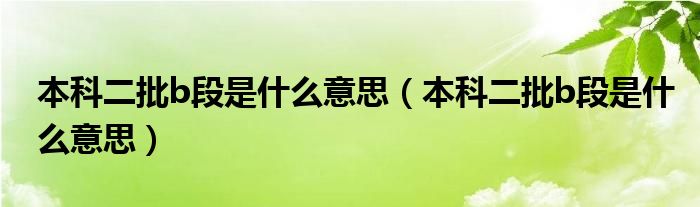 本科二批b段是什么意思（本科二批b段是什么意思）